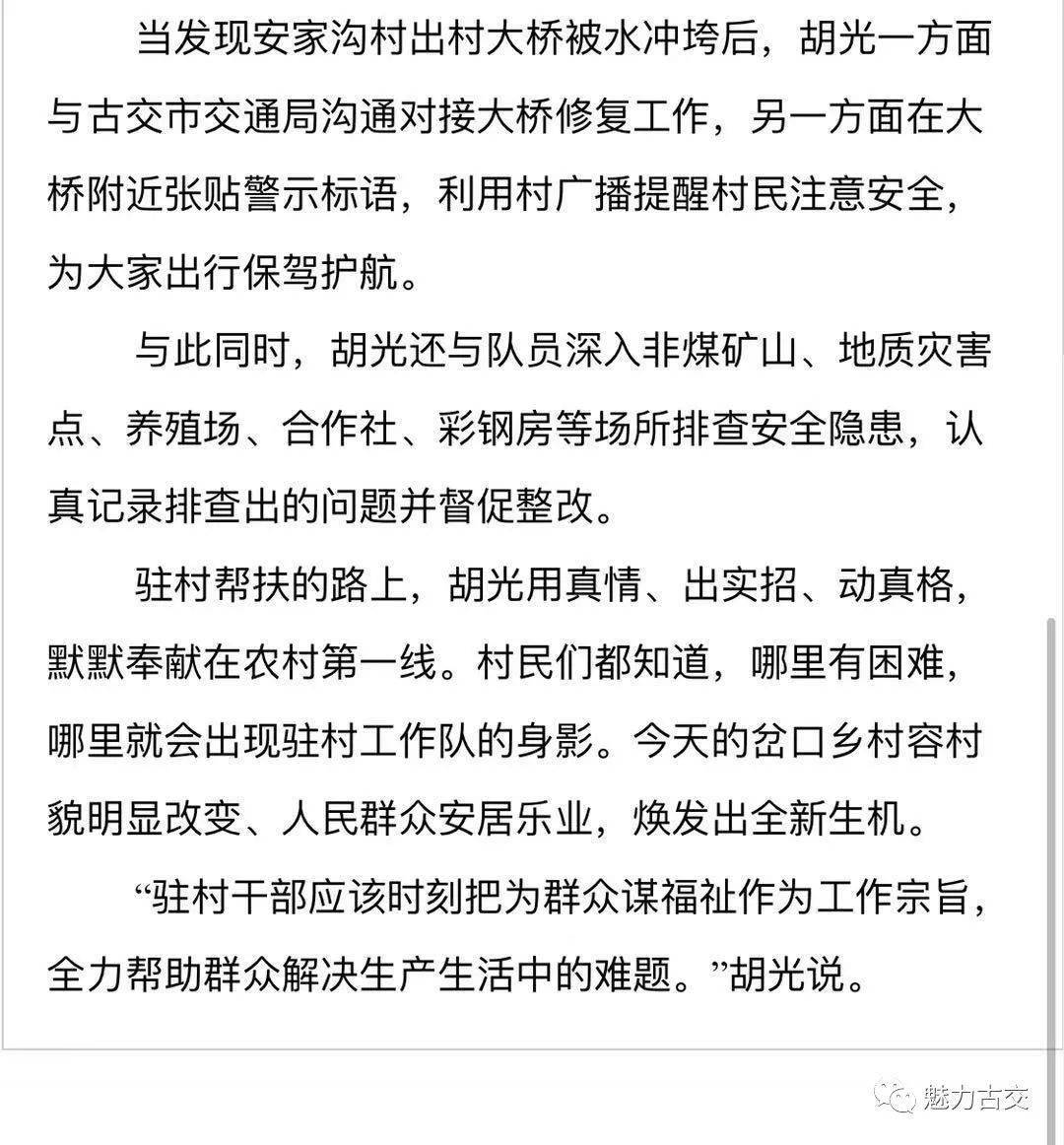 当发现安家沟村出村大桥被水冲垮后，胡光一方面与古交市交通局沟通对接大桥修复工作，另一方面在大桥附近张贴警示标语，利用村广播提醒村民注意安全，为大家出行保驾护航。

与此同时，胡光还与队员深入非煤矿山、地质灾害点、养殖场、合作社、彩钢房等场所排查安全隐患，认真记录排查出的问题并督促整改。

驻村帮扶的路上，胡光用真情、出实招、动真格，默默奉献在农村第一线。村民们都知道，哪里有困难，哪里就会出现驻村工作队的身影。今天的岔口乡村容村貌明显改变、人民群众安居乐业，焕发出全新生机。

“驻村干部应该时刻把为群众谋福祉作为工作宗旨，全力帮助群众解决生产生活中的难题。”胡光说。

魅力古交